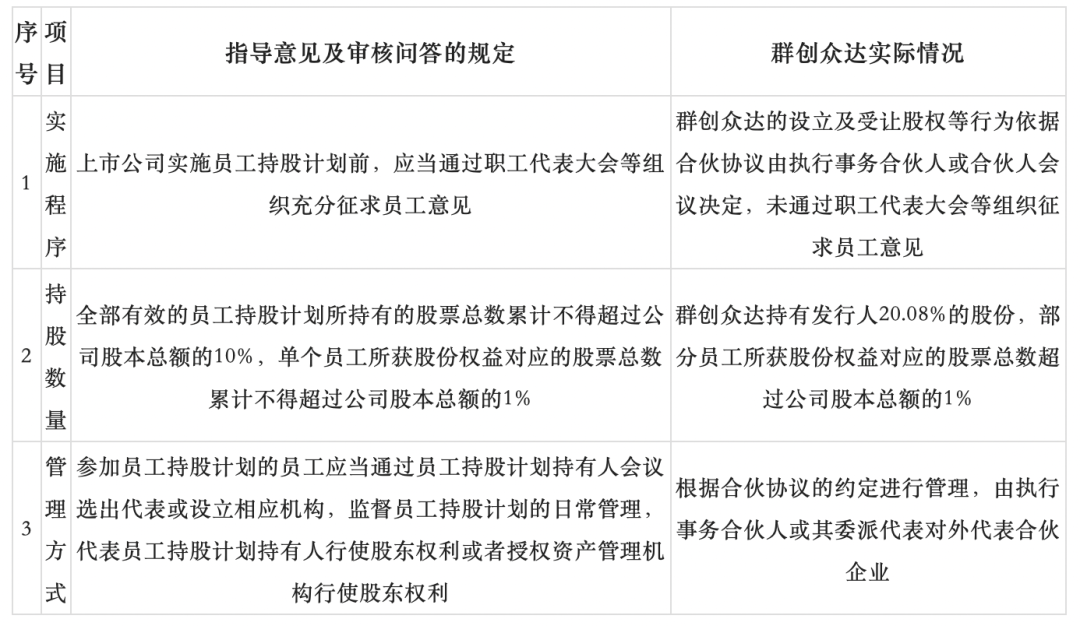 | 序号 | 项目 | 指导意见及审核问答的规定 | 群创众达实际情况 |
|---|---|---|---|
| 1 | 实施程序 | 上市公司实施员工持股计划前，应当通过职工代表大会等组织充分征求员工意见 | 群创众达的设立及受让股权等行为依据合伙协议由执行事务合伙人或合伙人会议决定，未通过职工代表大会等组织征求员工意见 |
| 2 | 持股数量 | 全部有效的员工持股计划所持有的股票总数累计不得超过公司股本总额的10%，单个员工所获股份权益对应的股票总数累计不得超过公司股本总额的1% | 群创众达持有发行人20.08%的股份，部分员工所获股份权益对应的股票总数超过公司股本总额的1% |
| 3 | 管理方式 | 参加员工持股计划的员工应当通过员工持股计划持有人会议选出代表或设立相应机构，监督员工持股计划的日常管理，代表员工持股计划持有人行使股东权利或者授权资产管理机构行使股东权利 | 根据合伙协议的约定进行管理，由执行事务合伙人或其委派代表对外代表合伙企业 |